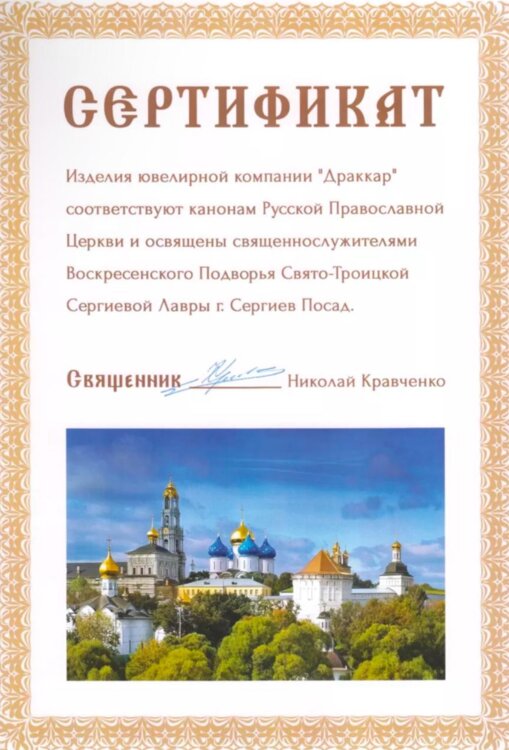 СЕРТИФИКАТ

Изделия ювелирной компании "Драккар" соответствуют канонам Русской Православной Церкви и освящены священнослужителями Воскресенского Подворья Свято-Троицкой Сергиевой Лавры г. Сергиев Посад.

Священник ____ Николай Кравченко